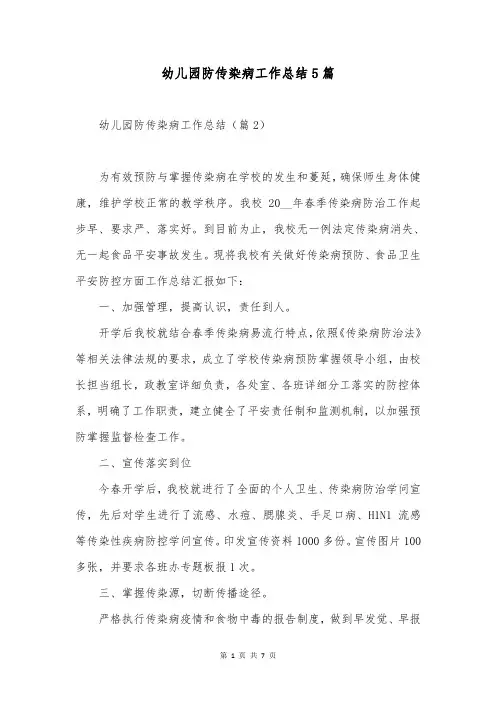 幼儿园防传染病工作总结5篇

幼儿园防传染病工作总结（篇2）

为有效预防与掌握传染病在学校的发生和蔓延，确保师生身体健康，维护学校正常的教学秩序。我校 20__年春季传染病防治工作起步早、要求严、落实好。到目前为止，我校无一例法定传染病消失、无一起食品平安事故发生。现将我校有关做好传染病预防、食品卫生平安防控方面工作总结汇报如下：

一、加强管理，提高认识，责任到人。

开学后我校就结合春季传染病易流行特点，依照《传染病防治法》等相关法律法规的要求，成立了学校传染病预防掌握领导小组，由校长担当组长，政教室详细负责，各处室、各班详细分工落实的防控体系，明确了工作职责，建立健全了平安责任制和监测机制，以加强预防掌握监督检查工作。

二、宣传落实到位

今春开学后，我校就进行了全面的个人卫生、传染病防治学问宣传，先后对学生进行了流感、水痘、腮腺炎、手足口病、H1N1 流感等传染性疾病防控学问宣传。印发宣传资料 1000 多份。宣传图片 100 多张，并要求各班办专题板报 1 次。

三、掌握传染源，切断传播途径。

严格执行传染病疫情和食物中毒的报告制度，做到早发觉、早报

第 1 页 共 7 页